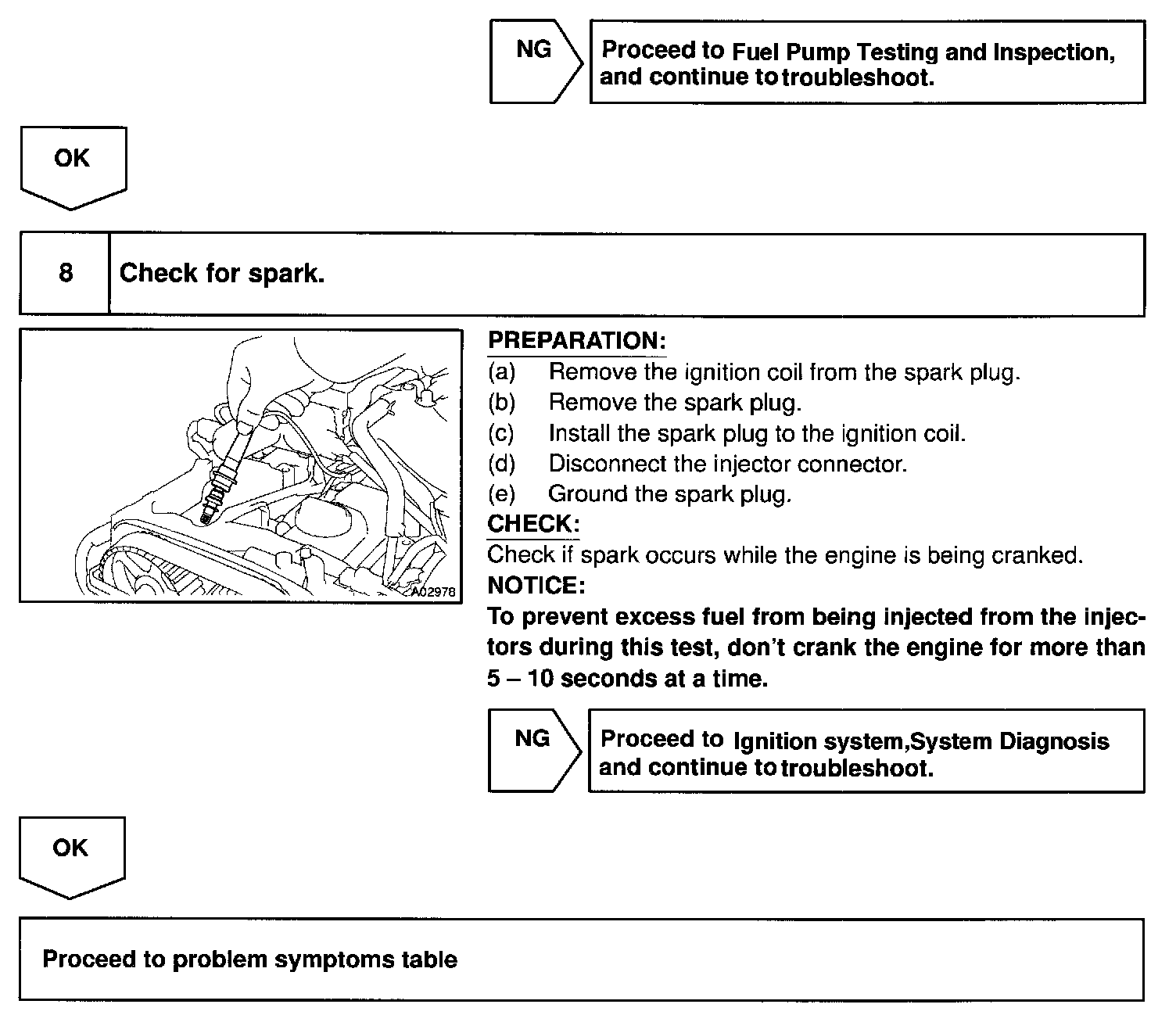 NG

Proceed to Fuel Pump Testing and Inspection, and continue to troubleshoot.

OK

8 Check for spark.

A02978

PREPARATION:
(a) Remove the ignition coil from the spark plug.
(b) Remove the spark plug.
(c) Install the spark plug to the ignition coil.
(d) Disconnect the injector connector.
(e) Ground the spark plug.

CHECK:
Check if spark occurs while the engine is being cranked.

NOTICE:
To prevent excess fuel from being injected from the injectors during this test, don't crank the engine for more than 5 – 10 seconds at a time.

NG

Proceed to Ignition system,System Diagnosis and continue to troubleshoot.

OK

Proceed to problem symptoms table